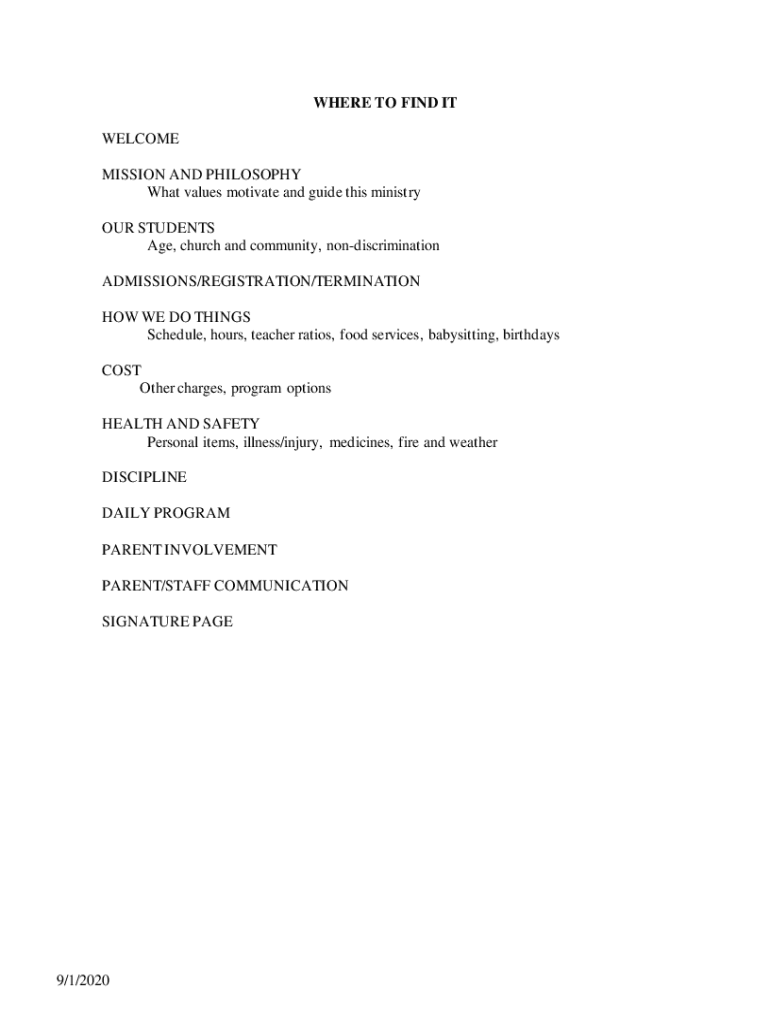 WHERE TO FIND IT

WELCOME

MISSION AND PHILOSOPHY
What values motivate and guide this ministry

OUR STUDENTS
Age, church and community, non-discrimination

ADMISSIONS/REGISTRATION/TERMINATION

HOW WE DO THINGS
Schedule, hours, teacher ratios, food services, babysitting, birthdays

COST
Other charges, program options

HEALTH AND SAFETY
Personal items, illness/injury, medicines, fire and weather

DISCIPLINE

DAILY PROGRAM

PARENT INVOLVEMENT

PARENT/STAFF COMMUNICATION

SIGNATURE PAGE

9/1/2020